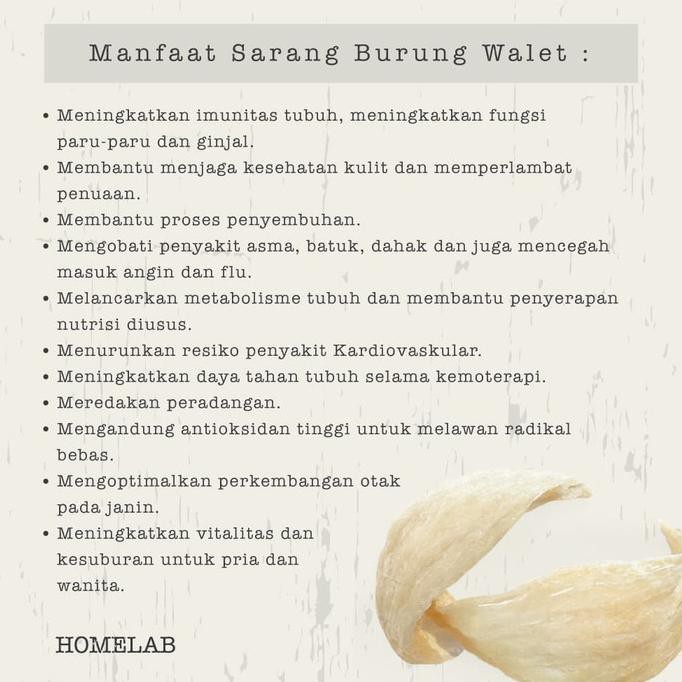 Manfaat Sarang Burung Walet :

• Meningkatkan imunitas tubuh, meningkatkan fungsi paru-paru dan ginjal.
• Membantu menjaga kesehatan kulit dan memperlambat penuaan.
• Membantu proses penyembuhan.
• Mengobati penyakit asma, batuk, dahak dan juga mencegah masuk angin dan flu.
• Melancarkan metabolisme tubuh dan membantu penyerapan nutrisi diusus.
• Menurunkan resiko penyakit Kardiovaskular.
• Meningkatkan daya tahan tubuh selama kemoterapi.
• Meredakan peradangan.
• Mengandung antioksidan tinggi untuk melawan radikal bebas.
• Mengoptimalkan perkembangan otak pada janin.
• Meningkatkan vitalitas dan kesuburan untuk pria dan wanita.

HOMELAB